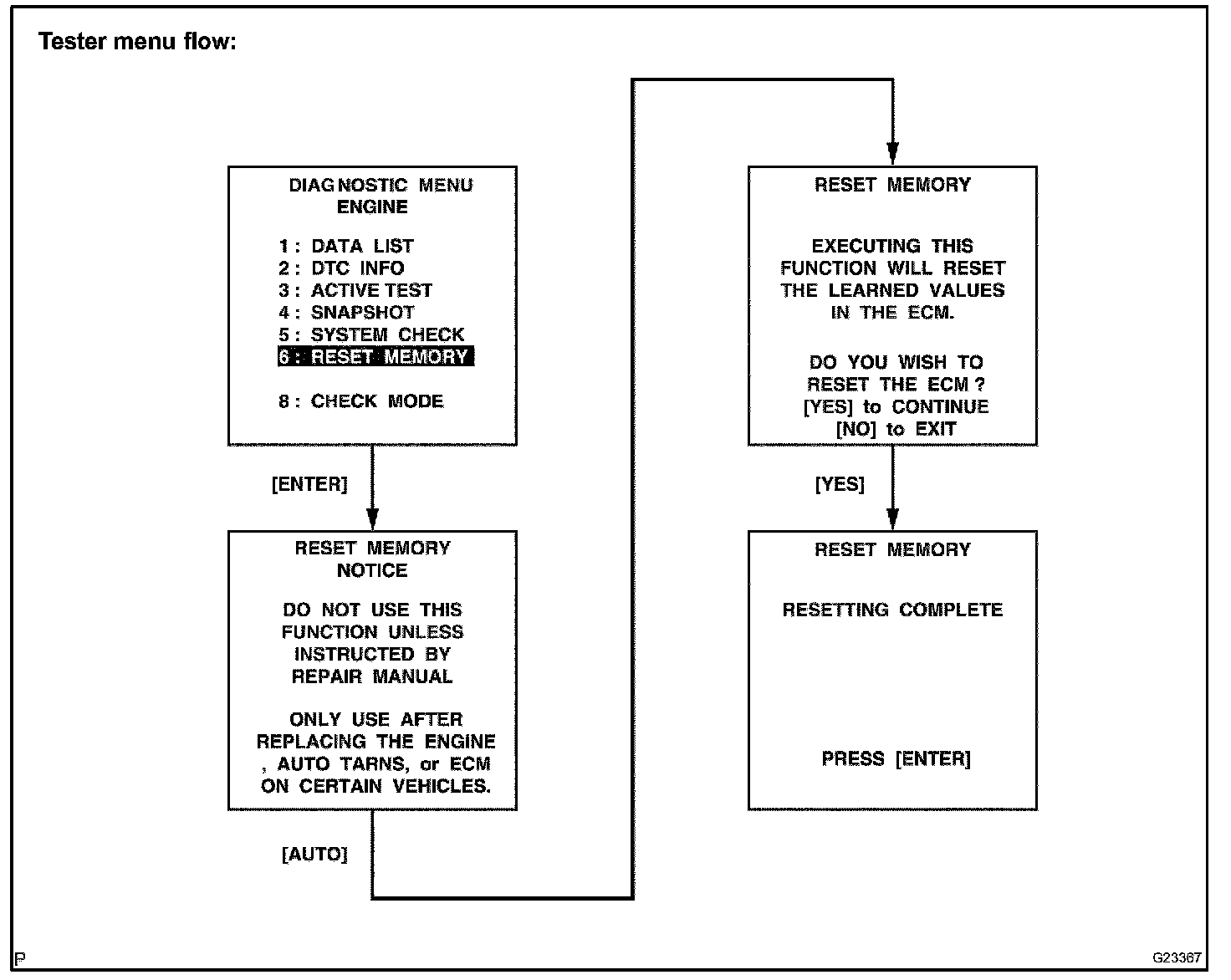 Tester menu flow:

DIAGNOSTIC MENU
ENGINE

1 : DATA LIST
2 : DTC INFO
3 : ACTIVE TEST
4 : SNAPSHOT
5 : SYSTEM CHECK
6 : RESET MEMORY

8 : CHECK MODE

[ENTER]

RESET MEMORY
NOTICE

DO NOT USE THIS FUNCTION UNLESS INSTRUCTED BY REPAIR MANUAL

ONLY USE AFTER REPLACING THE ENGINE , AUTO TARNS, or ECM ON CERTAIN VEHICLES.

[AUTO]

RESET MEMORY

EXECUTING THIS FUNCTION WILL RESET THE LEARNED VALUES IN THE ECM.

DO YOU WISH TO RESET THE ECM ?
[YES] to CONTINUE
[NO] to EXIT

[YES]

RESET MEMORY

RESETTING COMPLETE

PRESS [ENTER]

P

G23367